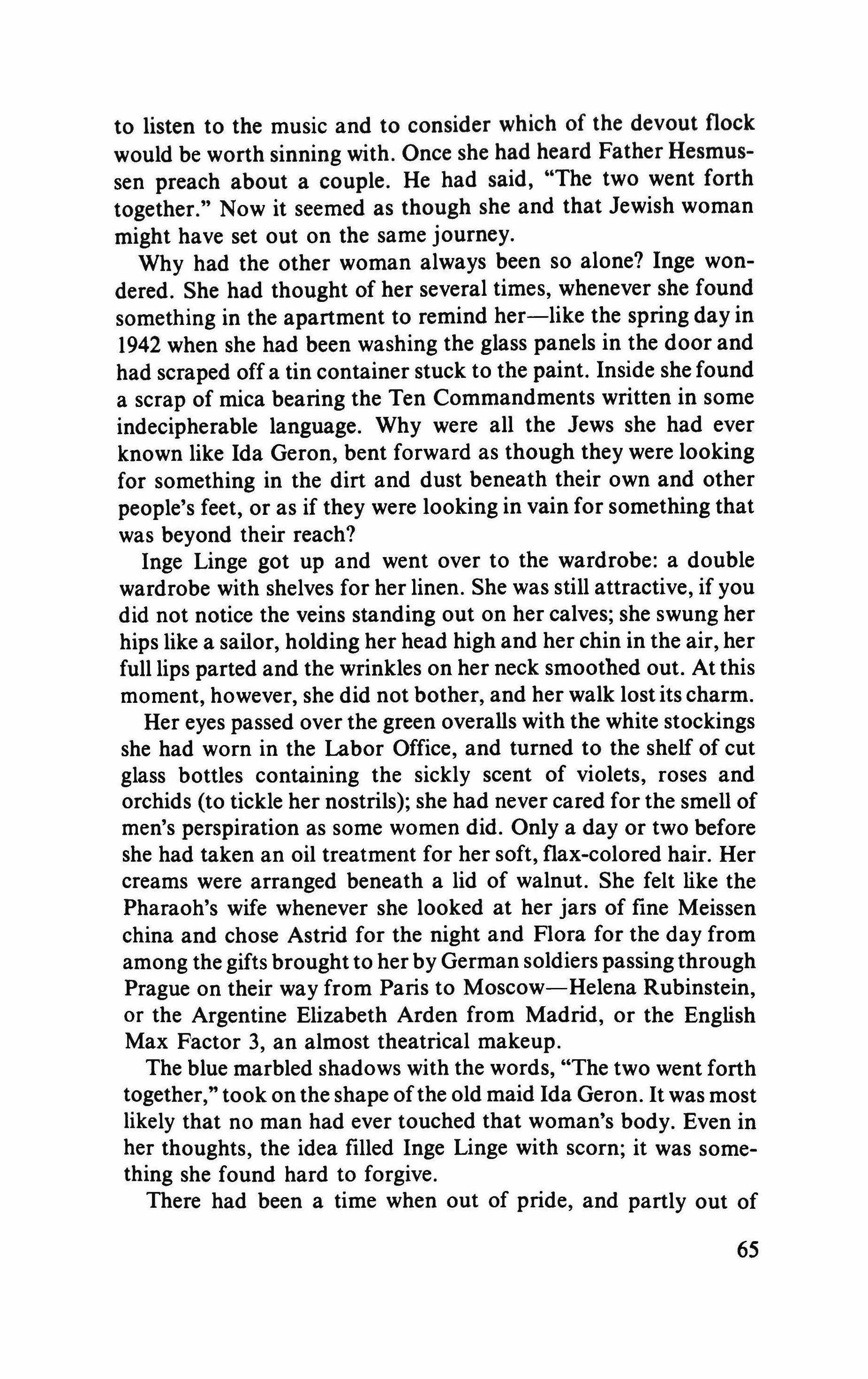 to listen to the music and to consider which of the devout flock would be worth sinning with. Once she had heard Father Hesmussen preach about a couple. He had said, "The two went forth together." Now it seemed as though she and that Jewish woman might have set out on the same journey.

Why had the other woman always been so alone? Inge wondered. She had thought of her several times, whenever she found something in the apartment to remind her—like the spring day in 1942 when she had been washing the glass panels in the door and had scraped off a tin container stuck to the paint. Inside she found a scrap of mica bearing the Ten Commandments written in some indecipherable language. Why were all the Jews she had ever known like Ida Geron, bent forward as though they were looking for something in the dirt and dust beneath their own and other people's feet, or as if they were looking in vain for something that was beyond their reach?

Inge Linge got up and went over to the wardrobe: a double wardrobe with shelves for her linen. She was still attractive, if you did not notice the veins standing out on her calves; she swung her hips like a sailor, holding her head high and her chin in the air, her full lips parted and the wrinkles on her neck smoothed out. At this moment, however, she did not bother, and her walk lost its charm.

Her eyes passed over the green overalls with the white stockings she had worn in the Labor Office, and turned to the shelf of cut glass bottles containing the sickly scent of violets, roses and orchids (to tickle her nostrils); she had never cared for the smell of men's perspiration as some women did. Only a day or two before she had taken an oil treatment for her soft, flax-colored hair. Her creams were arranged beneath a lid of walnut. She felt like the Pharaoh's wife whenever she looked at her jars of fine Meissen china and chose Astrid for the night and Flora for the day from among the gifts brought to her by German soldiers passing through Prague on their way from Paris to Moscow—Helena Rubinstein, or the Argentine Elizabeth Arden from Madrid, or the English Max Factor 3, an almost theatrical makeup.

The blue marbled shadows with the words, "The two went forth together," took on the shape of the old maid Ida Geron. It was most likely that no man had ever touched that woman's body. Even in her thoughts, the idea filled Inge Linge with scorn; it was something she found hard to forgive.

There had been a time when out of pride, and partly out of

65